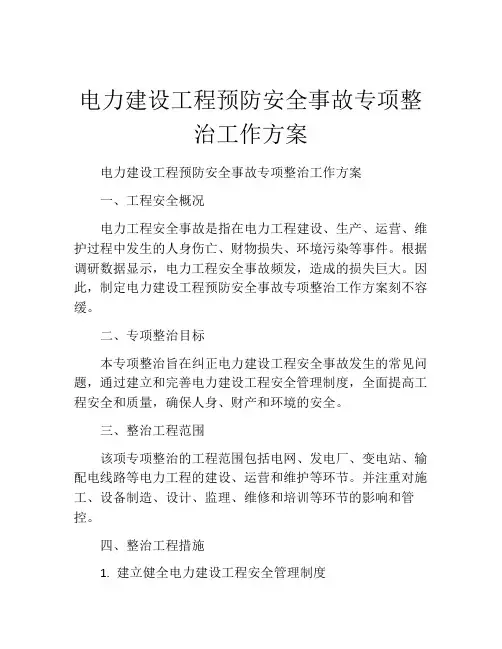 电力建设工程预防安全事故专项整治工作方案

电力建设工程预防安全事故专项整治工作方案

一、工程安全概况

电力工程安全事故是指在电力工程建设、生产、运营、维护过程中发生的人身伤亡、财物损失、环境污染等事件。根据调研数据显示，电力工程安全事故频发，造成的损失巨大。因此，制定电力建设工程预防安全事故专项整治工作方案刻不容缓。

二、专项整治目标

本专项整治旨在纠正电力建设工程安全事故发生的常见问题，通过建立和完善电力建设工程安全管理制度，全面提高工程安全和质量，确保人身、财产和环境的安全。

三、整治工程范围

该项专项整治的工程范围包括电网、发电厂、变电站、输配电线路等电力工程的建设、运营和维护等环节。并注重对施工、设备制造、设计、监理、维修和培训等环节的影响和管控。

四、整治工程措施

1. 建立健全电力建设工程安全管理制度